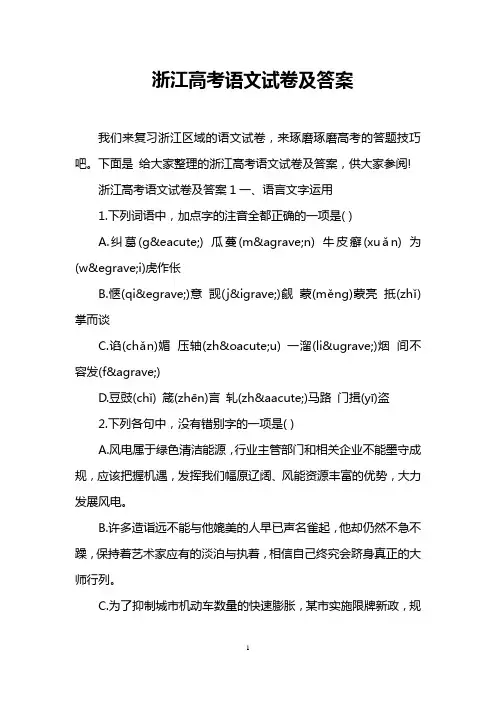 浙江高考语文试卷及答案

我们来复习浙江区域的语文试卷，来琢磨琢磨高考的答题技巧吧。下面是 给大家整理的浙江高考语文试卷及答案，供大家参阅!

浙江高考语文试卷及答案 1 一、语言文字运用

1.下列词语中，加点字的注音全都正确的一项是( )

A.纠葛(g&eacute;) 瓜蔓(m&agrave;n) 牛皮癣(xuǎn) 为(w&egrave;i)虎作伥

B.惬(qi&egrave;)意 觊(j&igrave;)觎 蒙(měng)蒙亮 抵(zhǐ)掌而谈

C.谄(chǎn)媚 压轴(zh&oacute;u) 一溜(li&ugrave;)烟 间不容发(f&agrave;)

D.豆豉(chǐ) 箴(zhēn)言 轧(zh&aacute;)马路 门揖(yī)盗

2.下列各句中，没有错别字的一项是( )

A.风电属于绿色清洁能源，行业主管部门和相关企业不能墨守成规，应该把握机遇，发挥我们幅原辽阔、风能资源丰富的优势，大力发展风电。

B.许多造诣远不能与他媲美的人早已声名雀起，他却仍然不急不躁，保持着艺术家应有的淡泊与执着，相信自己终究会跻身真正的大师行列。

C.为了抑制城市机动车数量的快速膨胀，某市实施限牌新政，规

1